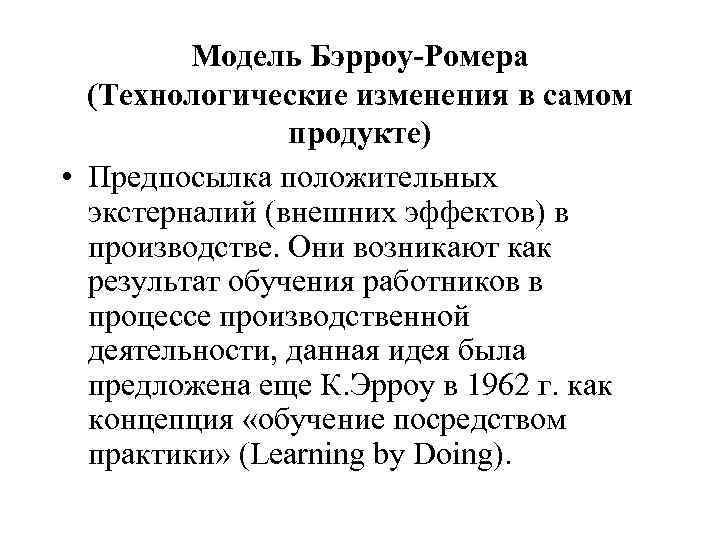 Модель Бэрроу-Ромера (Технологические изменения в самом продукте)

• Предпосылка положительных экстерналий (внешних эффектов) в производстве. Они возникают как результат обучения работников в процессе производственной деятельности, данная идея была предложена еще К.Эрроу в 1962 г. как концепция «обучение посредством практики» (Learning by Doing).